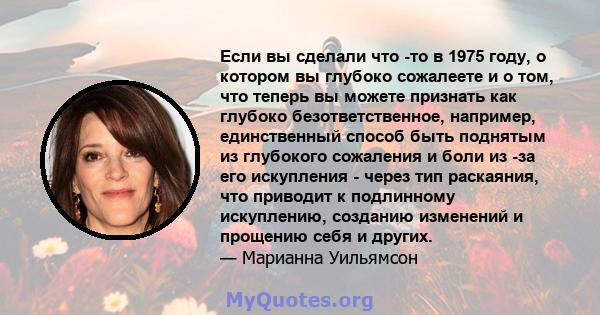 Если вы сделали что -то в 1975 году, о котором вы глубоко сожалеете и о том, что теперь вы можете признать как глубоко безответственное, например, единственный способ быть поднятым из глубокого сожаления и боли из -за его искупления - через тип раскаяния, что приводит к подлинному искуплению, созданию изменений и прощению себя и других.
— Марианна Уильямсон

MyQuotes.org